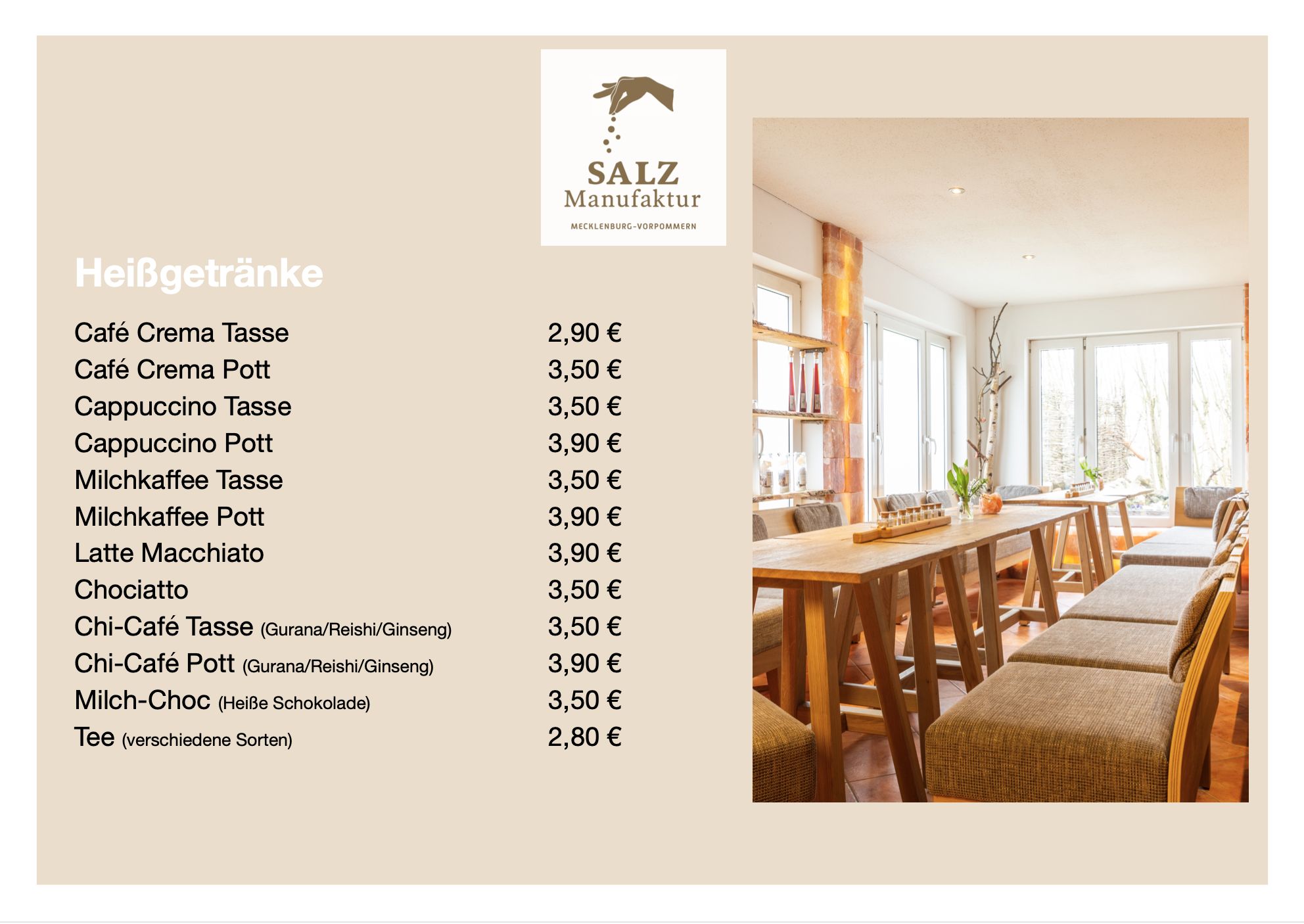 SALZ
Manufaktur
MECKLENBURG-VORPOMMERN

Heißgetränke

| | |
|---|---|
| Café Crema Tasse | 2,90 € |
| Café Crema Pott | 3,50 € |
| Cappuccino Tasse | 3,50 € |
| Cappuccino Pott | 3,90 € |
| Milchkaffee Tasse | 3,50 € |
| Milchkaffee Pott | 3,90 € |
| Latte Macchiato | 3,90 € |
| Chociatto | 3,50 € |
| Chi-Café Tasse (Gurana/Reishi/Ginseng) | 3,50 € |
| Chi-Café Pott (Gurana/Reishi/Ginseng) | 3,90 € |
| Milch-Choc (Heiße Schokolade) | 3,50 € |
| Tee (verschiedene Sorten) | 2,80 € |